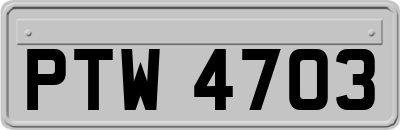 PTW 4703